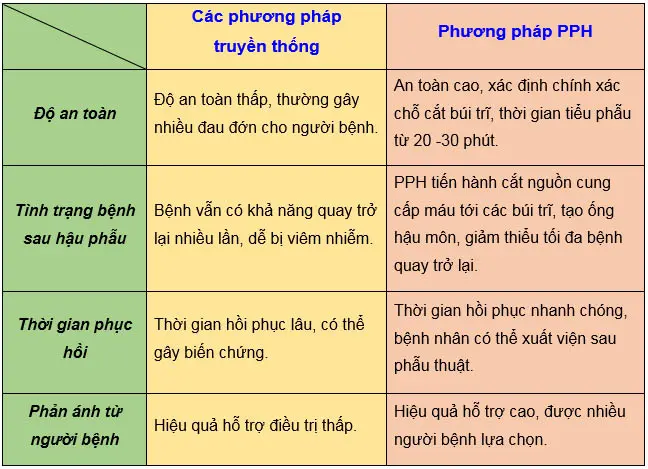 | | Các phương pháp truyền thống | Phương pháp PPH |
|---|---|---|
| Độ an toàn | Độ an toàn thấp, thường gây nhiều đau đớn cho người bệnh. | An toàn cao, xác định chính xác chỗ cắt búi trĩ, thời gian tiểu phẫu từ 20 -30 phút. |
| Tình trạng bệnh sau hậu phẫu | Bệnh vẫn có khả năng quay trở lại nhiều lần, dễ bị viêm nhiễm. | PPH tiến hành cắt nguồn cung cấp máu tới các búi trĩ, tạo ống hậu môn, giảm thiểu tối đa bệnh quay trở lại. |
| Thời gian phục hồi | Thời gian hồi phục lâu, có thể gây biến chứng. | Thời gian hồi phục nhanh chóng, bệnh nhân có thể xuất viện sau phẫu thuật. |
| Phản ánh từ người bệnh | Hiệu quả hỗ trợ điều trị thấp. | Hiệu quả hỗ trợ cao, được nhiều người bệnh lựa chọn. |